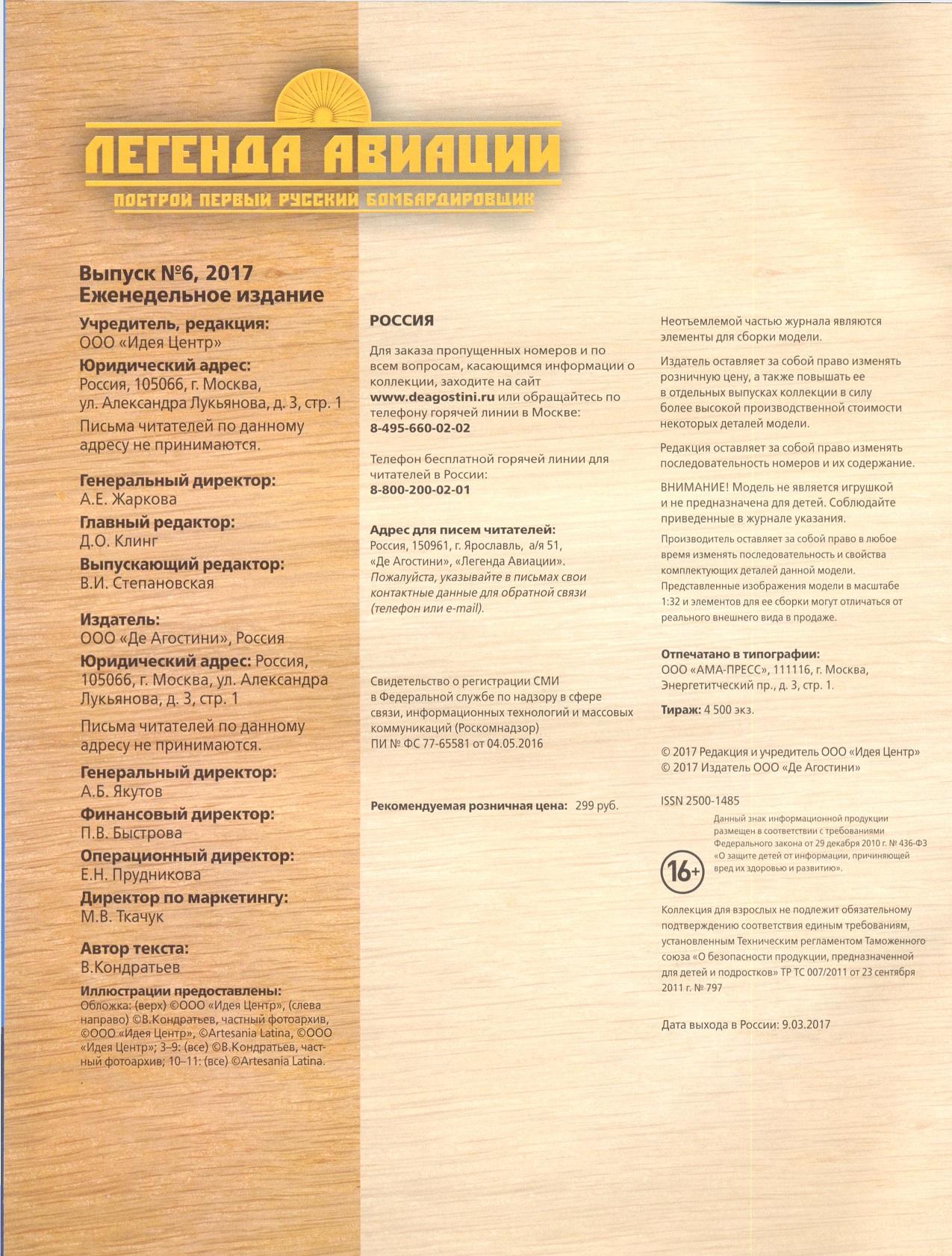 ЛЕГЕНДА АВИАЦИИ
ПОСТРОЙ ПЕРВЫЙ РУССКИЙ БОМБАРДИРОВЩИК

Выпуск №6, 2017
Еженедельное издание

Учредитель, редакция:
ООО «Идея Центр»
Юридический адрес:
Россия, 105066, г. Москва, ул. Александра Лукьянова, д. 3, стр. 1
Письма читателей по данному адресу не принимаются.

Генеральный директор:
А.Е. Жаркова
Главный редактор:
Д.О. Клинг
Выпускающий редактор:
В.И. Степановская

Издатель:
ООО «Де Агостини», Россия
Юридический адрес: Россия, 105066, г. Москва, ул. Александра Лукьянова, д. 3, стр. 1
Письма читателей по данному адресу не принимаются.
Генеральный директор:
А.Б. Якутов
Финансовый директор:
П.В. Быстрова
Операционный директор:
Е.Н. Прудникова
Директор по маркетингу:
М.В. Ткачук

Автор текста:
В.Кондратьев
Иллюстрации предоставлены:
Обложка: (верх) ©ООО «Идея Центр», (слева направо) ©В.Кондратьев, частный фотоархив, ©ООО «Идея Центр», ©Artesania Latina, ©ООО «Идея Центр»; 3–9: (все) ©В.Кондратьев, частный фотоархив; 10–11: (все) ©Artesania Latina.

РОССИЯ

Для заказа пропущенных номеров и по всем вопросам, касающимся информации о коллекции, заходите на сайт www.deagostini.ru или обращайтесь по телефону горячей линии в Москве:
8-495-660-02-02

Телефон бесплатной горячей линии для читателей в России:
8-800-200-02-01

Адрес для писем читателей:
Россия, 150961, г. Ярославль, а/я 51, «Де Агостини», «Легенда Авиации».
Пожалуйста, указывайте в письмах свои контактные данные для обратной связи (телефон или e-mail).

Свидетельство о регистрации СМИ в Федеральной службе по надзору в сфере связи, информационных технологий и массовых коммуникаций (Роскомнадзор)
ПИ № ФС 77-65581 от 04.05.2016

Рекомендуемая розничная цена: 299 руб.

Неотъемлемой частью журнала являются элементы для сборки модели.

Издатель оставляет за собой право изменять розничную цену, а также повышать ее в отдельных выпусках коллекции в силу более высокой производственной стоимости некоторых деталей модели.

Редакция оставляет за собой право изменять последовательность номеров и их содержание.

ВНИМАНИЕ! Модель не является игрушкой и не предназначена для детей. Соблюдайте приведенные в журнале указания.

Производитель оставляет за собой право в любое время изменять последовательность и свойства комплектующих деталей данной модели. Представленные изображения модели в масштабе 1:32 и элементов для ее сборки могут отличаться от реального внешнего вида в продаже.

Отпечатано в типографии:
ООО «АМА-ПРЕСС», 111116, г. Москва, Энергетический пр., д. 3, стр. 1.
Тираж: 4 500 экз.

© 2017 Редакция и учредитель ООО «Идея Центр»
© 2017 Издатель ООО «Де Агостини»

ISSN 2500-1485
Данный знак информационной продукции размещен в соответствии с требованиями Федерального закона от 29 декабря 2010 г. № 436-ФЗ «О защите детей от информации, причиняющей вред их здоровью и развитию».
16+

Коллекция для взрослых не подлежит обязательному подтверждению соответствия единым требованиям, установленным Техническим регламентом Таможенного союза «О безопасности продукции, предназначенной для детей и подростков» ТР ТС 007/2011 от 23 сентября 2011 г. № 797

Дата выхода в России: 9.03.2017